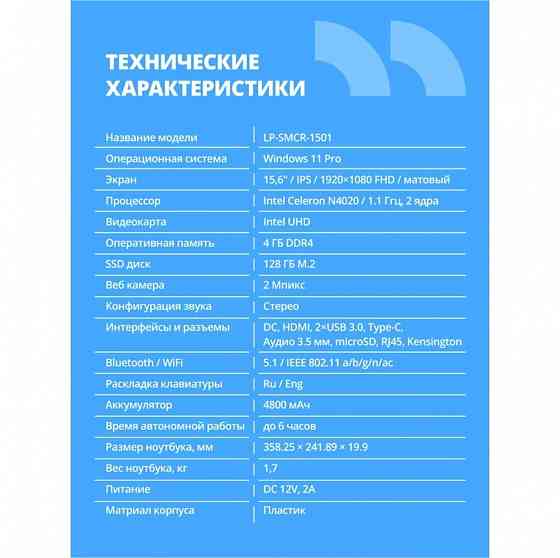 ТЕХНИЧЕСКИЕ ХАРАКТЕРИСТИКИ

| | |
|---|---|
| Название модели | LP-SMCR-1501 |
| Операционная система | Windows 11 Pro |
| Экран | 15,6" / IPS / 1920×1080 FHD / матовый |
| Процессор | Intel Celeron N4020 / 1.1 Ггц, 2 ядра |
| Видеокарта | Intel UHD |
| Оперативная память | 4 ГБ DDR4 |
| SSD диск | 128 ГБ M.2 |
| Веб камера | 2 Мпикс |
| Конфигурация звука | Стерео |
| Интерфейсы и разъемы | DC, HDMI, 2×USB 3.0, Type-C, Аудио 3.5 мм, microSD, RJ45, Kensington |
| Bluetooth / WiFi | 5.1 / IEEE 802.11 a/b/g/n/ac |
| Раскладка клавиатуры | Ru / Eng |
| Аккумулятор | 4800 мАч |
| Время автономной работы | до 6 часов |
| Размер ноутбука, мм | 358.25 × 241.89 × 19.9 |
| Вес ноутбука, кг | 1,7 |
| Питание | DC 12V, 2A |
| Матриал корпуса | Пластик |